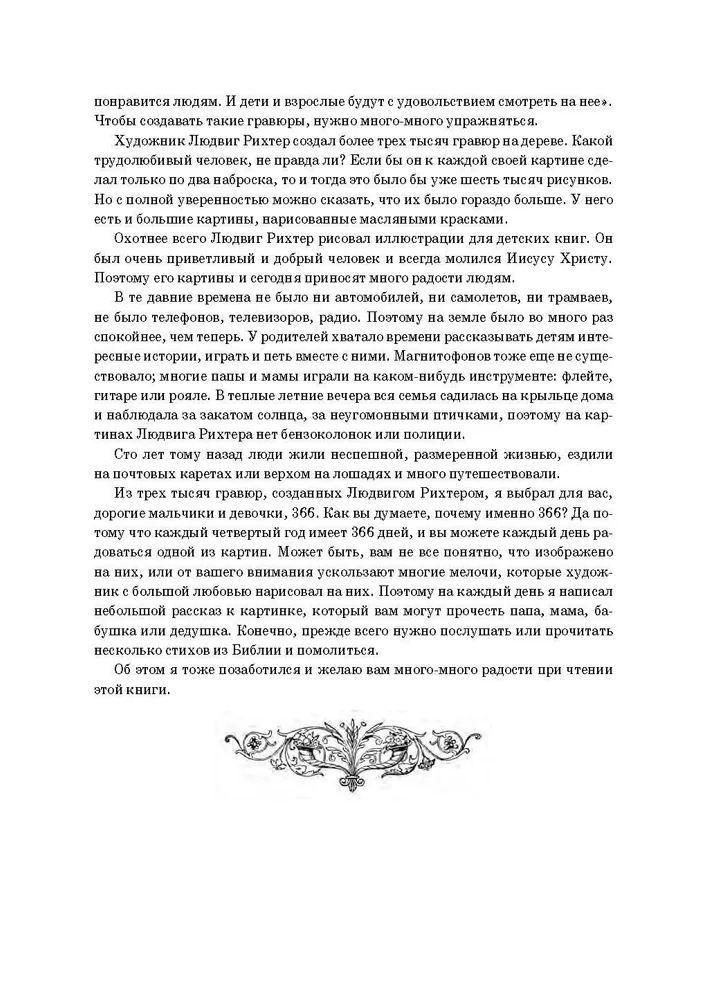 понравится людям. И дети и взрослые будут с удовольствием смотреть на нее». Чтобы создавать такие гравюры, нужно много-много упражняться.

Художник Людвиг Рихтер создал более трех тысяч гравюр на дереве. Какой трудолюбивый человек, не правда ли? Если бы он к каждой своей картине сделал только по два наброска, то и тогда это было бы уже шесть тысяч рисунков. Но с полной уверенностью можно сказать, что их было гораздо больше. У него есть и большие картины, нарисованные масляными красками.

Охотнее всего Людвиг Рихтер рисовал иллюстрации для детских книг. Он был очень приветливый и добрый человек и всегда молился Иисусу Христу. Поэтому его картины и сегодня приносят много радости людям.

В те давние времена не было ни автомобилей, ни самолетов, ни трамваев, не было телефонов, телевизоров, радио. Поэтому на земле было во много раз спокойнее, чем теперь. У родителей хватало времени рассказывать детям интересные истории, играть и петь вместе с ними. Магнитофонов тоже еще не существовало; многие папы и мамы играли на каком-нибудь инструменте: флейте, гитаре или рояле. В теплые летние вечера вся семья садилась на крыльце дома и наблюдала за закатом солнца, за неугомонными птичками, поэтому на картинах Людвига Рихтера нет бензоколонок или полиции.

Сто лет тому назад люди жили неспешной, размеренной жизнью, ездили на почтовых каретах или верхом на лошадях и много путешествовали.

Из трех тысяч гравюр, созданных Людвигом Рихтером, я выбрал для вас, дорогие мальчики и девочки, 366. Как вы думаете, почему именно 366? Да потому что каждый четвертый год имеет 366 дней, и вы можете каждый день радоваться одной из картин. Может быть, вам не все понятно, что изображено на них, или от вашего внимания ускользают многие мелочи, которые художник с большой любовью нарисовал на них. Поэтому на каждый день я написал небольшой рассказ к картинке, который вам могут прочесть папа, мама, бабушка или дедушка. Конечно, прежде всего нужно послушать или прочитать несколько стихов из Библии и помолиться.

Об этом я тоже позаботился и желаю вам много-много радости при чтении этой книги.